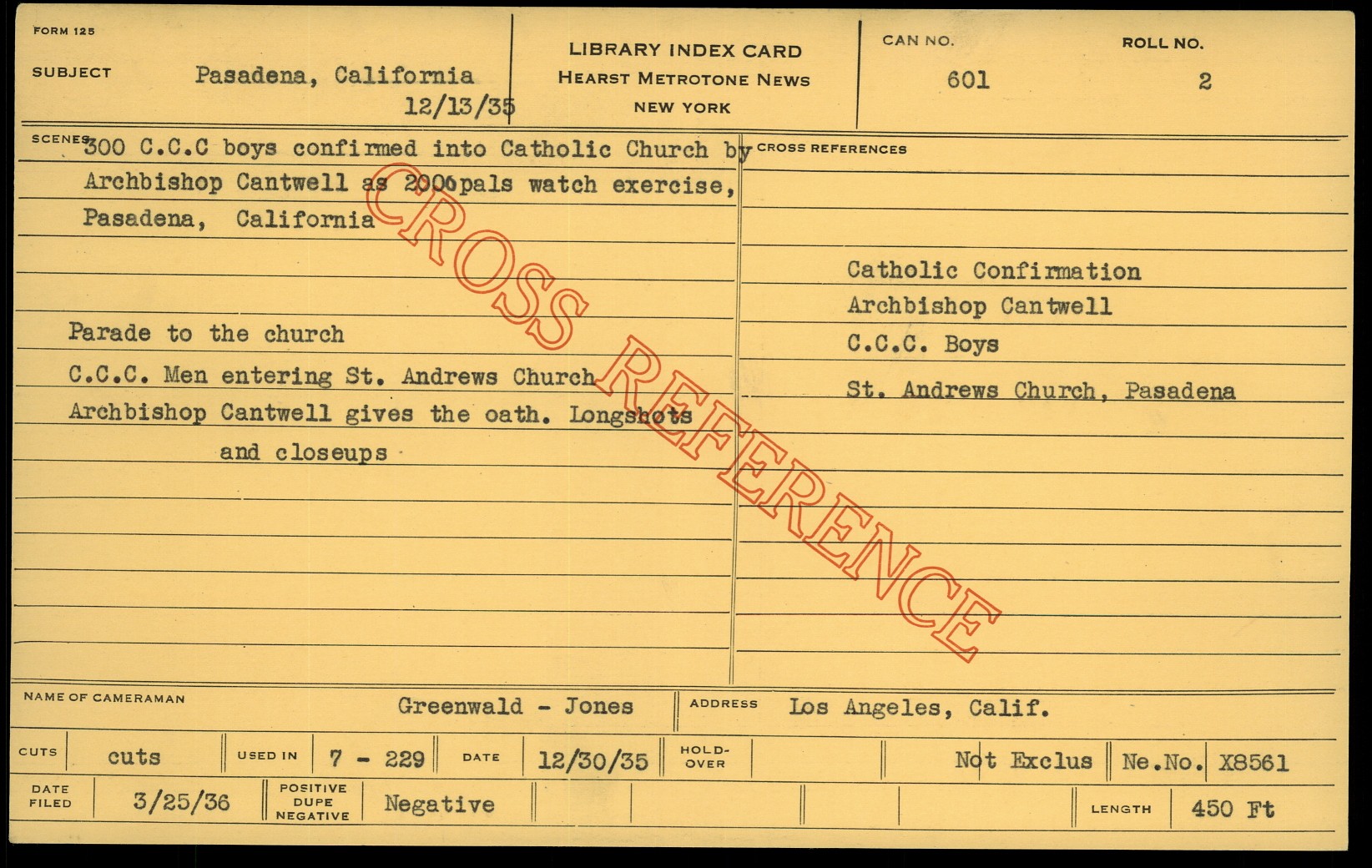 FORM 125

SUBJECT Pasadena, California
12/13/35

LIBRARY INDEX CARD
HEARST METROTONE NEWS
NEW YORK

CAN NO. 601

ROLL NO. 2

SCENES 300 C.C.C boys confirmed into Catholic Church by Archbishop Cantwell as 2000 pals watch exercise, Pasadena, California

Parade to the church
C.C.C. Men entering St. Andrews Church
Archbishop Cantwell gives the oath. Longshots and closeups

CROSS REFERENCES

Catholic Confirmation
Archbishop Cantwell
C.C.C. Boys
St. Andrews Church, Pasadena

NAME OF CAMERAMAN Greenwald - Jones
ADDRESS Los Angeles, Calif.

CUTS cuts
USED IN 7 - 229
DATE 12/30/35
HOLD-OVER
Not Exclus
Ne.No. X8561

DATE FILED 3/25/36
POSITIVE DUPE NEGATIVE Negative
LENGTH 450 Ft

CROSS REFERENCE